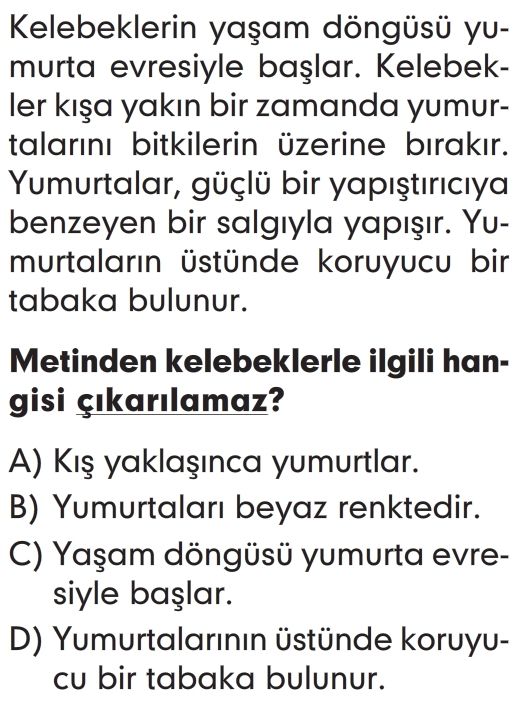 Kelebeklerin yaşam döngüsü yumurta evresiyle başlar. Kelebekler kışa yakın bir zamanda yumurtalarını bitkilerin üzerine bırakır. Yumurtalar, güçlü bir yapıştırıcıya benzeyen bir salgıyla yapışır. Yumurtaların üstünde koruyucu bir tabaka bulunur.

Metinden kelebeklerle ilgili hangisi çıkarılamaz?

A) Kış yaklaşınca yumurtlar.
B) Yumurtaları beyaz renktedir.
C) Yaşam döngüsü yumurta evresiyle başlar.
D) Yumurtalarının üstünde koruyucu bir tabaka bulunur.